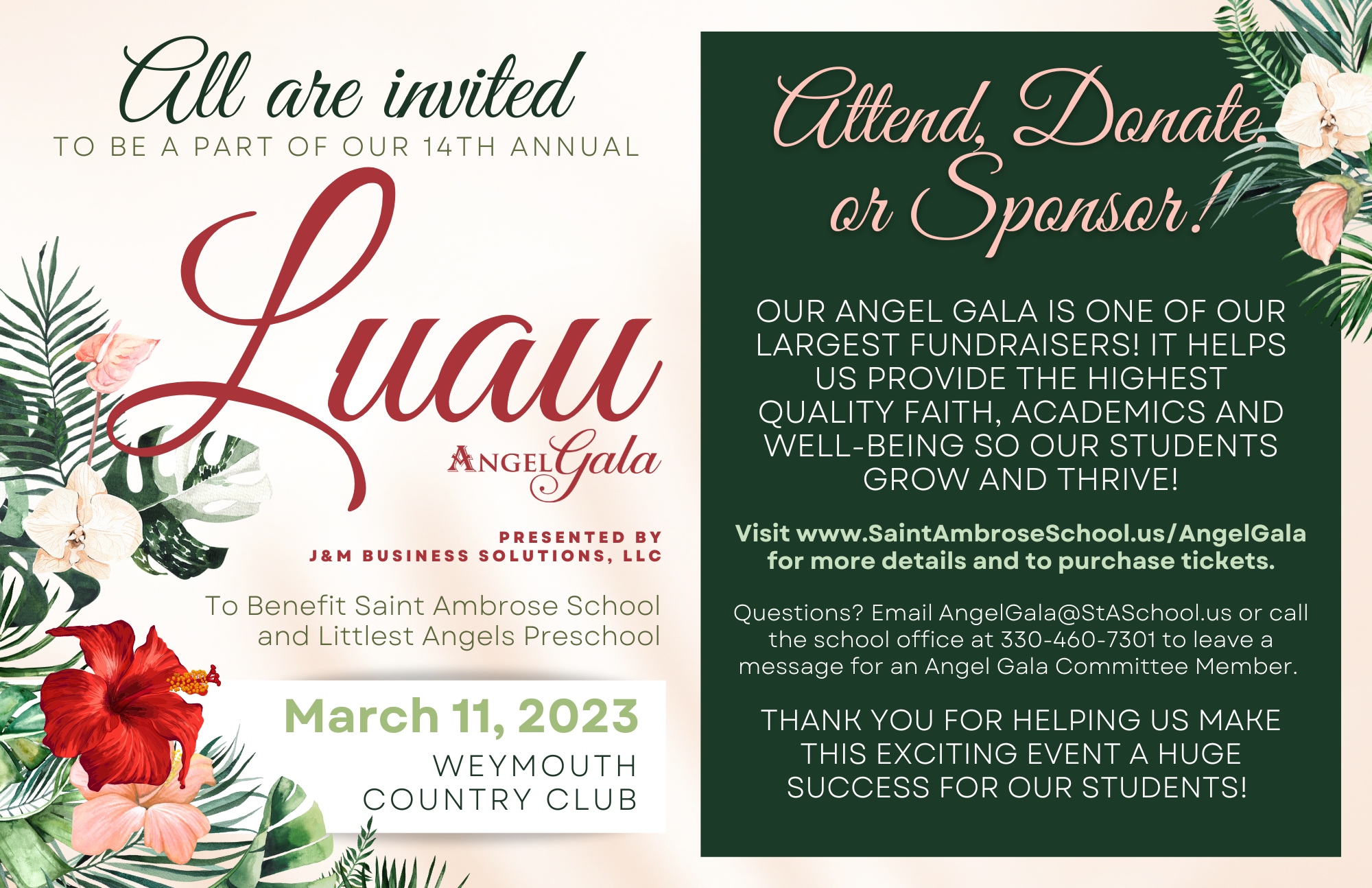 All are invited

TO BE A PART OF OUR 14TH ANNUAL

Luau

ANGEL Gala

PRESENTED BY
J&M BUSINESS SOLUTIONS, LLC

To Benefit Saint Ambrose School and Littlest Angels Preschool

March 11, 2023

WEYMOUTH
COUNTRY CLUB

Attend, Donate, or Sponsor!

OUR ANGEL GALA IS ONE OF OUR LARGEST FUNDRAISERS! IT HELPS US PROVIDE THE HIGHEST QUALITY FAITH, ACADEMICS AND WELL-BEING SO OUR STUDENTS GROW AND THRIVE!

Visit www.SaintAmbroseSchool.us/AngelGala for more details and to purchase tickets.

Questions? Email AngelGala@StASchool.us or call the school office at 330-460-7301 to leave a message for an Angel Gala Committee Member.

THANK YOU FOR HELPING US MAKE THIS EXCITING EVENT A HUGE SUCCESS FOR OUR STUDENTS!